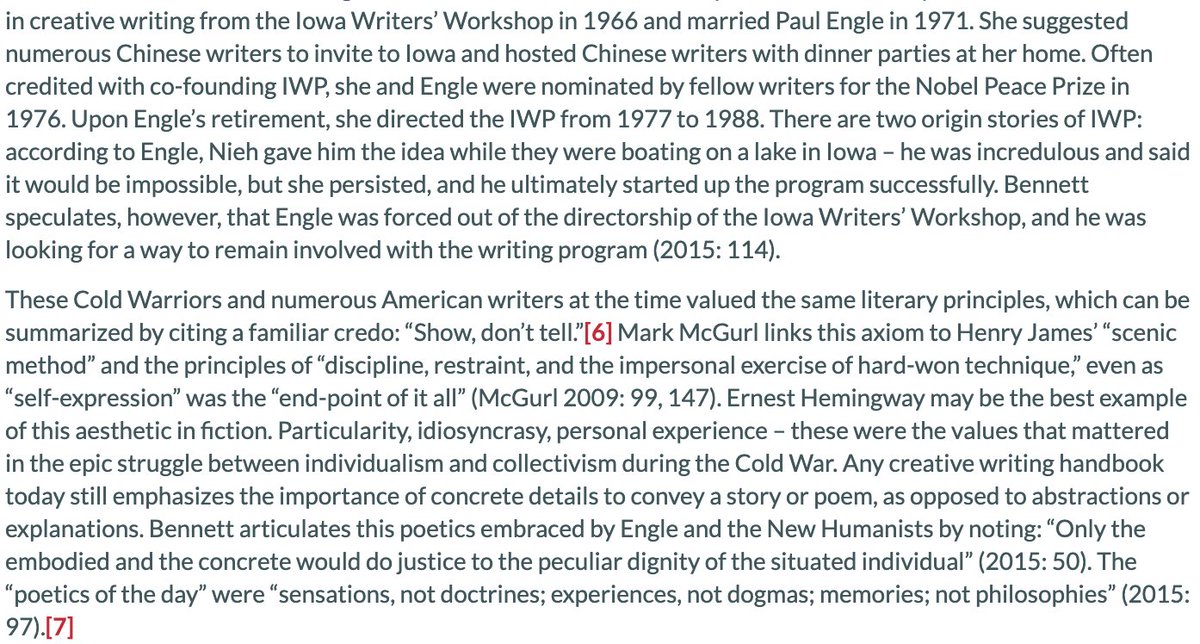 in creative writing from the Iowa Writers' Workshop in 1966 and married Paul Engle in 1971. She suggested numerous Chinese writers to invite to Iowa and hosted Chinese writers with dinner parties at her home. Often credited with co-founding IWP, she and Engle were nominated by fellow writers for the Nobel Peace Prize in 1976. Upon Engle's retirement, she directed the IWP from 1977 to 1988. There are two origin stories of IWP: according to Engle, Nieh gave him the idea while they were boating on a lake in Iowa – he was incredulous and said it would be impossible, but she persisted, and he ultimately started up the program successfully. Bennett speculates, however, that Engle was forced out of the directorship of the Iowa Writers' Workshop, and he was looking for a way to remain involved with the writing program (2015: 114).

These Cold Warriors and numerous American writers at the time valued the same literary principles, which can be summarized by citing a familiar credo: "Show, don't tell."[6] Mark McGurl links this axiom to Henry James' "scenic method" and the principles of "discipline, restraint, and the impersonal exercise of hard-won technique," even as "self-expression" was the "end-point of it all" (McGurl 2009: 99, 147). Ernest Hemingway may be the best example of this aesthetic in fiction. Particularity, idiosyncrasy, personal experience – these were the values that mattered in the epic struggle between individualism and collectivism during the Cold War. Any creative writing handbook today still emphasizes the importance of concrete details to convey a story or poem, as opposed to abstractions or explanations. Bennett articulates this poetics embraced by Engle and the New Humanists by noting: "Only the embodied and the concrete would do justice to the peculiar dignity of the situated individual" (2015: 50). The "poetics of the day" were "sensations, not doctrines; experiences, not dogmas; memories; not philosophies" (2015: 97).[7]